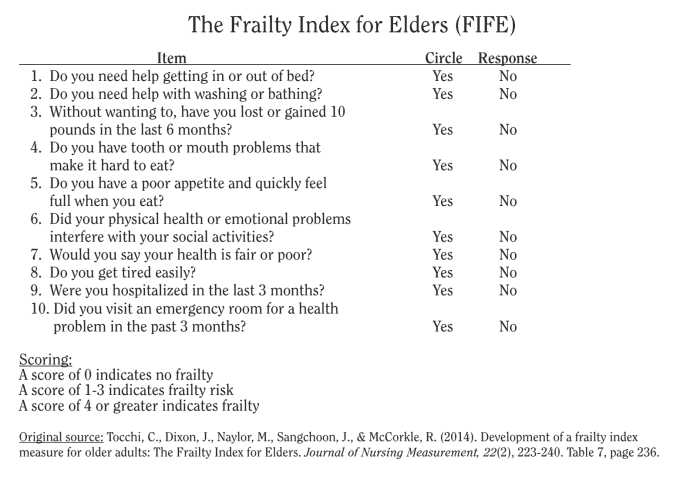 The Frailty Index for Elders (FIFE)

| Item | Circle | Response |
|---|---|---|
| 1. Do you need help getting in or out of bed? | Yes | No |
| 2. Do you need help with washing or bathing? | Yes | No |
| 3. Without wanting to, have you lost or gained 10 pounds in the last 6 months? | Yes | No |
| 4. Do you have tooth or mouth problems that make it hard to eat? | Yes | No |
| 5. Do you have a poor appetite and quickly feel full when you eat? | Yes | No |
| 6. Did your physical health or emotional problems interfere with your social activities? | Yes | No |
| 7. Would you say your health is fair or poor? | Yes | No |
| 8. Do you get tired easily? | Yes | No |
| 9. Were you hospitalized in the last 3 months? | Yes | No |
| 10. Did you visit an emergency room for a health problem in the past 3 months? | Yes | No |

Scoring:
A score of 0 indicates no frailty
A score of 1-3 indicates frailty risk
A score of 4 or greater indicates frailty

Original source: Tocchi, C., Dixon, J., Naylor, M., Sangchoon, J., & McCorkle, R. (2014). Development of a frailty index measure for older adults: The Frailty Index for Elders. Journal of Nursing Measurement, 22(2), 223-240. Table 7, page 236.